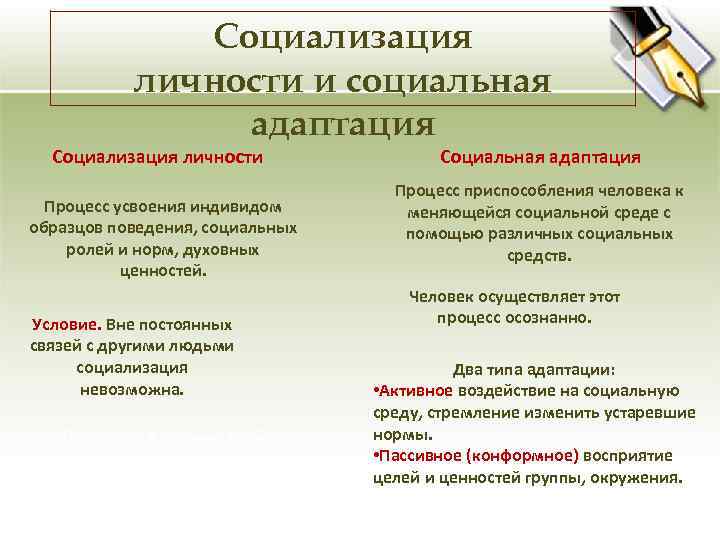 Социализация личности и социальная адаптация

Социализация личности

Процесс усвоения индивидом образцов поведения, социальных ролей и норм, духовных ценностей.

Условие. Вне постоянных связей с другими людьми социализация невозможна.

Социальная адаптация

Процесс приспособления человека к меняющейся социальной среде с помощью различных социальных средств.

Человек осуществляет этот процесс осознанно.

Два типа адаптации:
•Активное воздействие на социальную среду, стремление изменить устаревшие нормы.
•Пассивное (конформное) восприятие целей и ценностей группы, окружения.